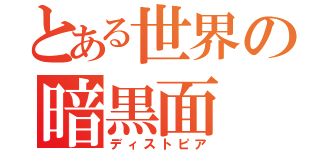 とある世界の
暗黒面
ディストピア